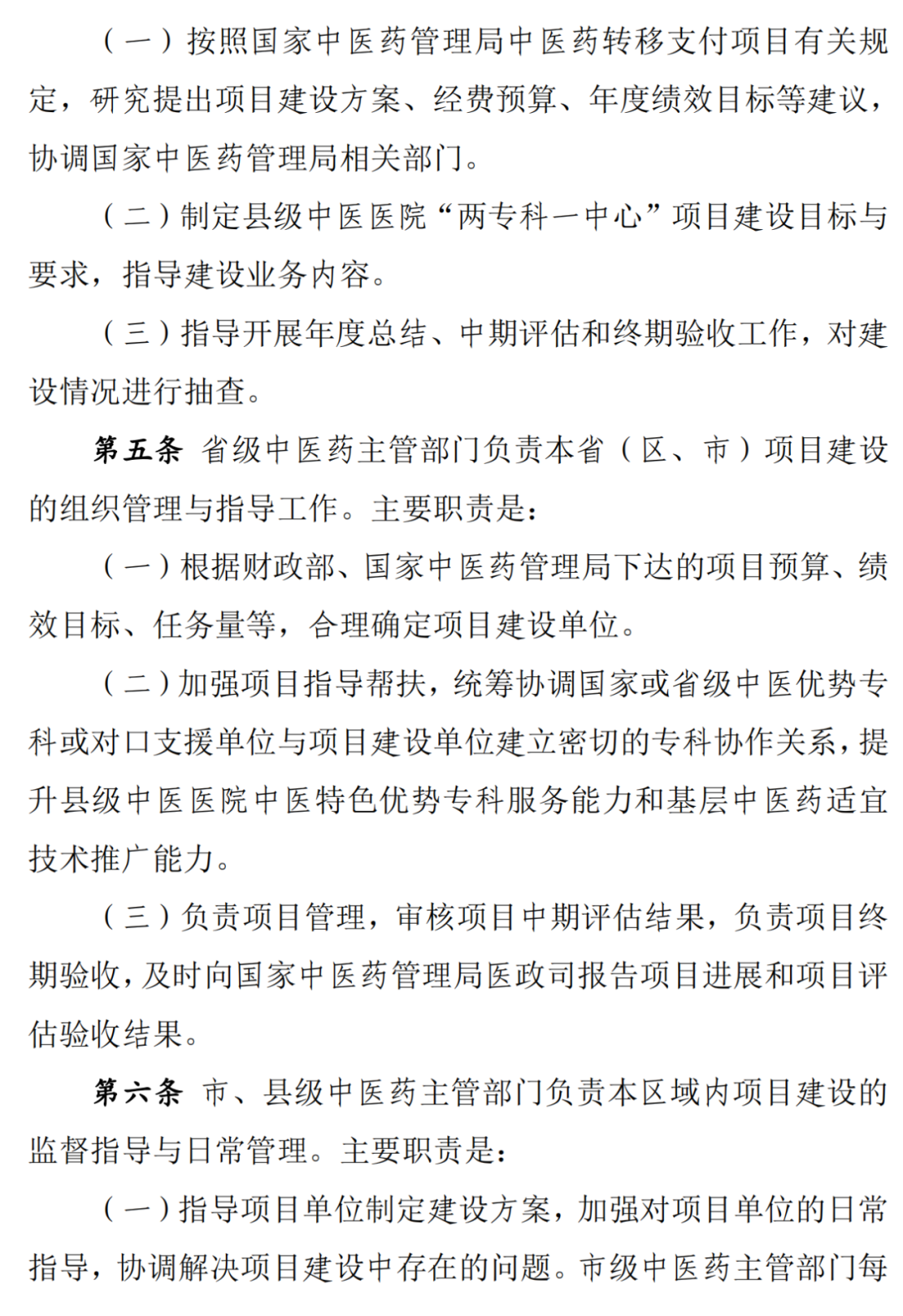 （一）按照国家中医药管理局中医药转移支付项目有关规定，研究提出项目建设方案、经费预算、年度绩效目标等建议，协调国家中医药管理局相关部门。

（二）制定县级中医医院“两专科一中心”项目建设目标与要求，指导建设业务内容。

（三）指导开展年度总结、中期评估和终期验收工作，对建设情况进行抽查。

第五条 省级中医药主管部门负责本省（区、市）项目建设的组织管理与指导工作。主要职责是：

（一）根据财政部、国家中医药管理局下达的项目预算、绩效目标、任务量等，合理确定项目建设单位。

（二）加强项目指导帮扶，统筹协调国家或省级中医优势专科或对口支援单位与项目建设单位建立密切的专科协作关系，提升县级中医医院中医特色优势专科服务能力和基层中医药适宜技术推广能力。

（三）负责项目管理，审核项目中期评估结果，负责项目终期验收，及时向国家中医药管理局医政司报告项目进展和项目评估验收结果。

第六条 市、县级中医药主管部门负责本区域内项目建设的监督指导与日常管理。主要职责是：

（一）指导项目单位制定建设方案，加强对项目单位的日常指导，协调解决项目建设中存在的问题。市级中医药主管部门每